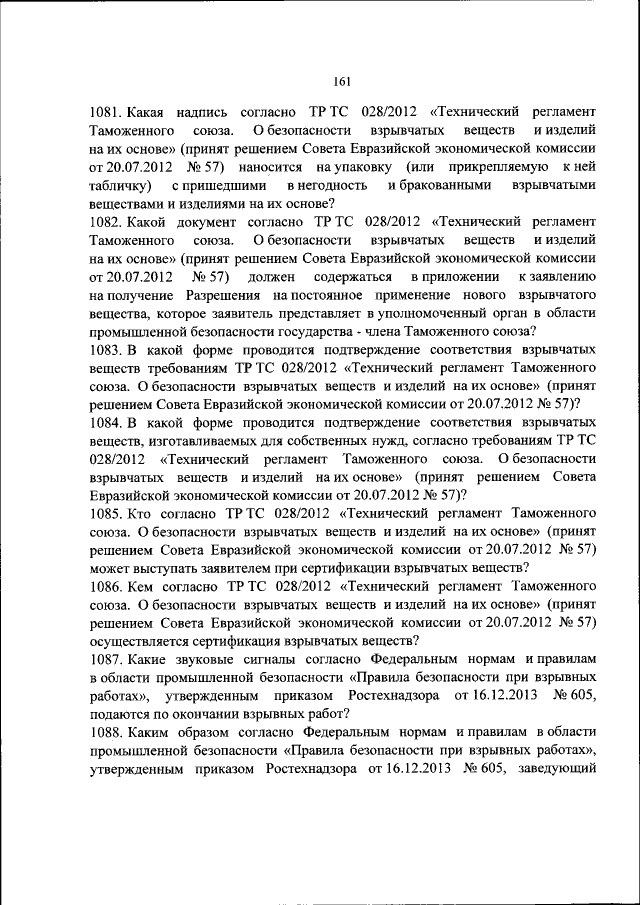 161

1081. Какая надпись согласно ТР ТС 028/2012 «Технический регламент Таможенного союза. О безопасности взрывчатых веществ и изделий на их основе» (принят решением Совета Евразийской экономической комиссии от 20.07.2012 № 57) наносится на упаковку (или прикрепляемую к ней табличку) с пришедшими в негодность и бракованными взрывчатыми веществами и изделиями на их основе?
1082. Какой документ согласно ТР ТС 028/2012 «Технический регламент Таможенного союза. О безопасности взрывчатых веществ и изделий на их основе» (принят решением Совета Евразийской экономической комиссии от 20.07.2012 № 57) должен содержаться в приложении к заявлению на получение Разрешения на постоянное применение нового взрывчатого вещества, которое заявитель представляет в уполномоченный орган в области промышленной безопасности государства - члена Таможенного союза?
1083. В какой форме проводится подтверждение соответствия взрывчатых веществ требованиям ТР ТС 028/2012 «Технический регламент Таможенного союза. О безопасности взрывчатых веществ и изделий на их основе» (принят решением Совета Евразийской экономической комиссии от 20.07.2012 № 57)?
1084. В какой форме проводится подтверждение соответствия взрывчатых веществ, изготавливаемых для собственных нужд, согласно требованиям ТР ТС 028/2012 «Технический регламент Таможенного союза. О безопасности взрывчатых веществ и изделий на их основе» (принят решением Совета Евразийской экономической комиссии от 20.07.2012 № 57)?
1085. Кто согласно ТР ТС 028/2012 «Технический регламент Таможенного союза. О безопасности взрывчатых веществ и изделий на их основе» (принят решением Совета Евразийской экономической комиссии от 20.07.2012 № 57) может выступать заявителем при сертификации взрывчатых веществ?
1086. Кем согласно ТР ТС 028/2012 «Технический регламент Таможенного союза. О безопасности взрывчатых веществ и изделий на их основе» (принят решением Совета Евразийской экономической комиссии от 20.07.2012 № 57) осуществляется сертификация взрывчатых веществ?
1087. Какие звуковые сигналы согласно Федеральным нормам и правилам в области промышленной безопасности «Правила безопасности при взрывных работах», утвержденным приказом Ростехнадзора от 16.12.2013 № 605, подаются по окончании взрывных работ?
1088. Каким образом согласно Федеральным нормам и правилам в области промышленной безопасности «Правила безопасности при взрывных работах», утвержденным приказом Ростехнадзора от 16.12.2013 № 605, заведующий